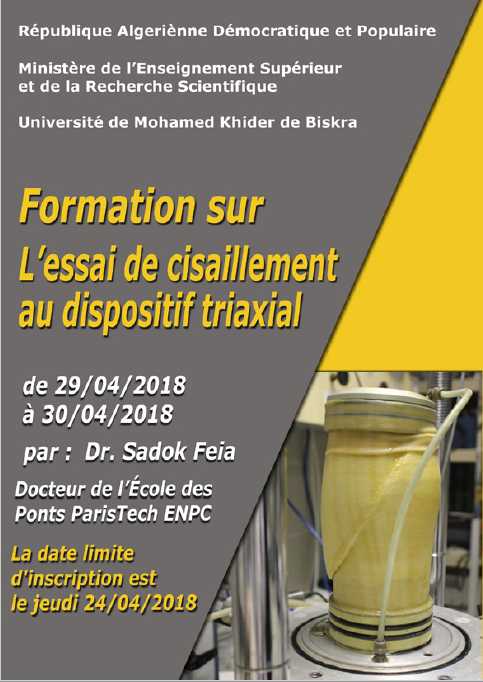 République Algeriènne Démocratique et Populaire

Ministère de l'Enseignement Supérieur et de la Recherche Scientifique

Université de Mohamed Khider de Biskra

Formation sur

L'essai de cisaillement au dispositif triaxial

de 29/04/2018

à 30/04/2018

par : Dr. Sadok Feia

Docteur de l'École des Ponts ParisTech ENPC

La date limite d'inscription est le jeudi 24/04/2018